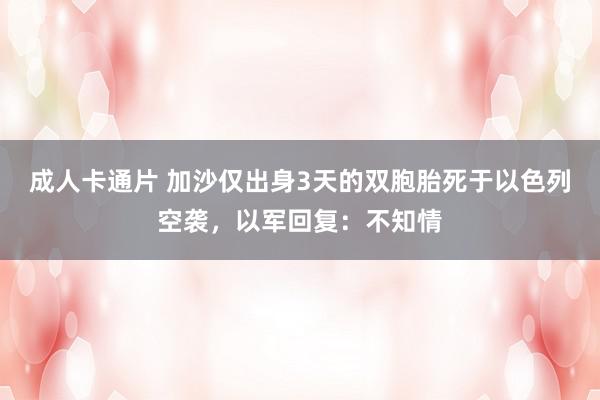 成人卡通片 加沙仅出身3天的双胞胎死于以色列空袭，以军回复：不知情